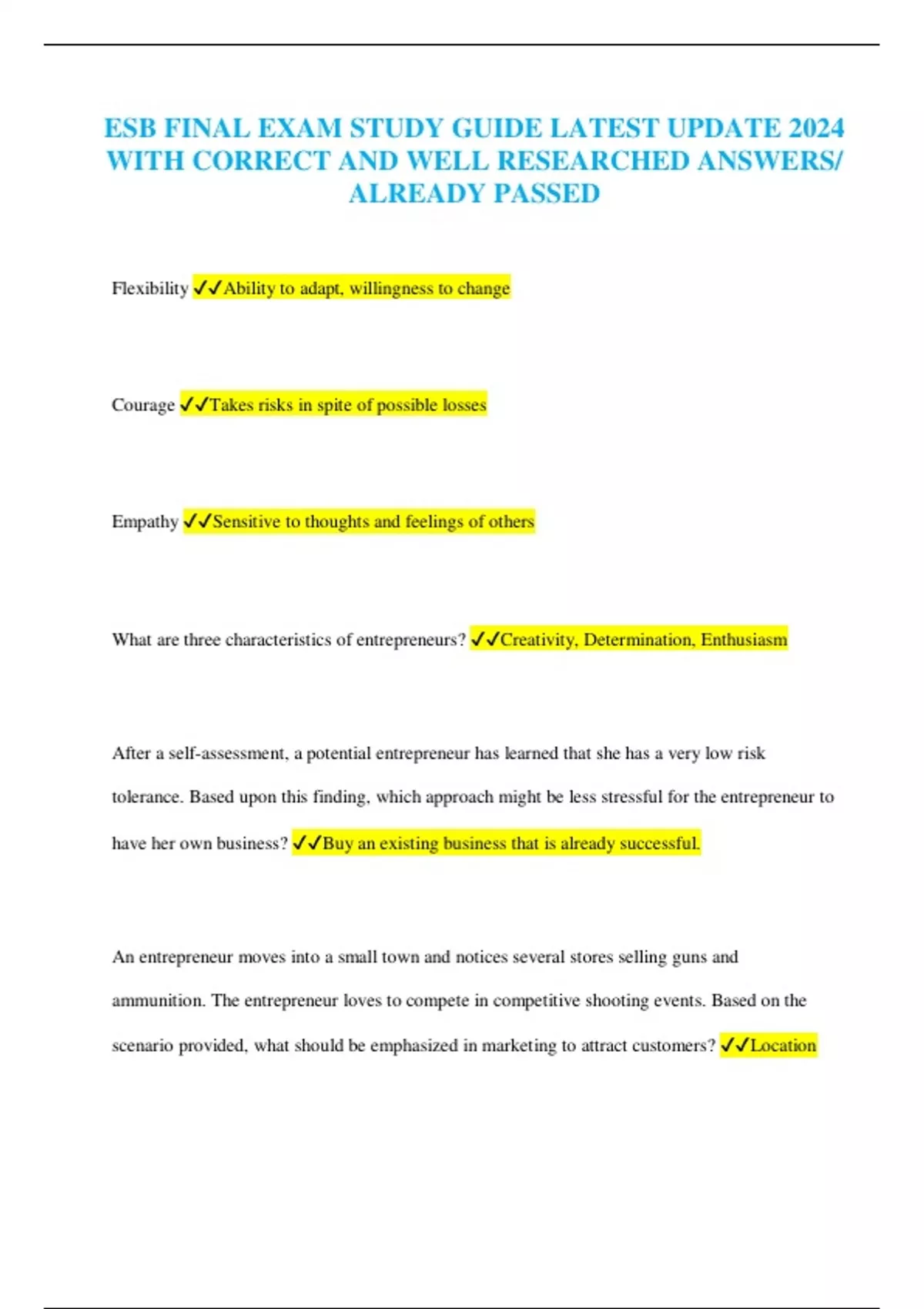 ESB FINAL EXAM STUDY GUIDE LATEST UPDATE 2024 WITH CORRECT AND WELL RESEARCHED ANSWERS/ ALREADY PASSED

Flexibility ✓✓Ability to adapt, willingness to change

Courage ✓✓Takes risks in spite of possible losses

Empathy ✓✓Sensitive to thoughts and feelings of others

What are three characteristics of entrepreneurs? ✓✓Creativity, Determination, Enthusiasm

After a self-assessment, a potential entrepreneur has learned that she has a very low risk tolerance. Based upon this finding, which approach might be less stressful for the entrepreneur to have her own business? ✓✓Buy an existing business that is already successful.

An entrepreneur moves into a small town and notices several stores selling guns and ammunition. The entrepreneur loves to compete in competitive shooting events. Based on the scenario provided, what should be emphasized in marketing to attract customers? ✓✓Location